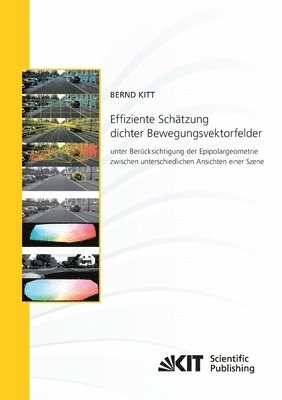 BERND KITT

Effiziente Schätzung dichter Bewegungsvektorfelder

unter Berücksichtigung der Epipolargeometrie zwischen unterschiedlichen Ansichten einer Szene

KIT Scientific Publishing